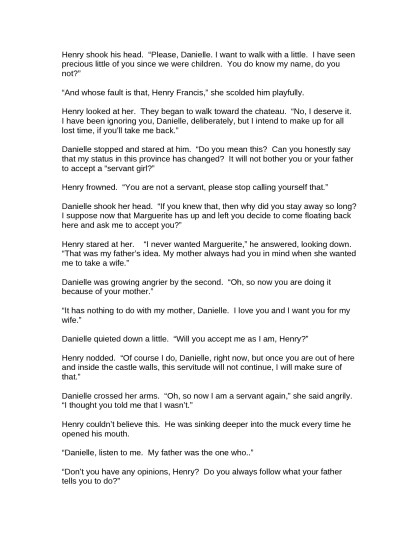 Henry shook his head. "Please, Danielle. I want to walk with a little. I have seen precious little of you since we were children. You do know my name, do you not?"

"And whose fault is that, Henry Francis," she scolded him playfully.

Henry looked at her. They began to walk toward the chateau. "No, I deserve it. I have been ignoring you, Danielle, deliberately, but I intend to make up for all lost time, if you'll take me back."

Danielle stopped and stared at him. "Do you mean this? Can you honestly say that my status in this province has changed? It will not bother you or your father to accept a "servant girl?"

Henry frowned. "You are not a servant, please stop calling yourself that."

Danielle shook her head. "If you knew that, then why did you stay away so long? I suppose now that Marguerite has up and left you decide to come floating back here and ask me to accept you?"

Henry stared at her. "I never wanted Marguerite," he answered, looking down. "That was my father's idea. My mother always had you in mind when she wanted me to take a wife."

Danielle was growing angrier by the second. "Oh, so now you are doing it because of your mother."

"It has nothing to do with my mother, Danielle. I love you and I want you for my wife."

Danielle quieted down a little. "Will you accept me as I am, Henry?"

Henry nodded. "Of course I do, Danielle, right now, but once you are out of here and inside the castle walls, this servitude will not continue, I will make sure of that."

Danielle crossed her arms. "Oh, so now I am a servant again," she said angrily. "I thought you told me that I wasn't."

Henry couldn't believe this. He was sinking deeper into the muck every time he opened his mouth.

"Danielle, listen to me. My father was the one who.."

"Don't you have any opinions, Henry? Do you always follow what your father tells you to do?"